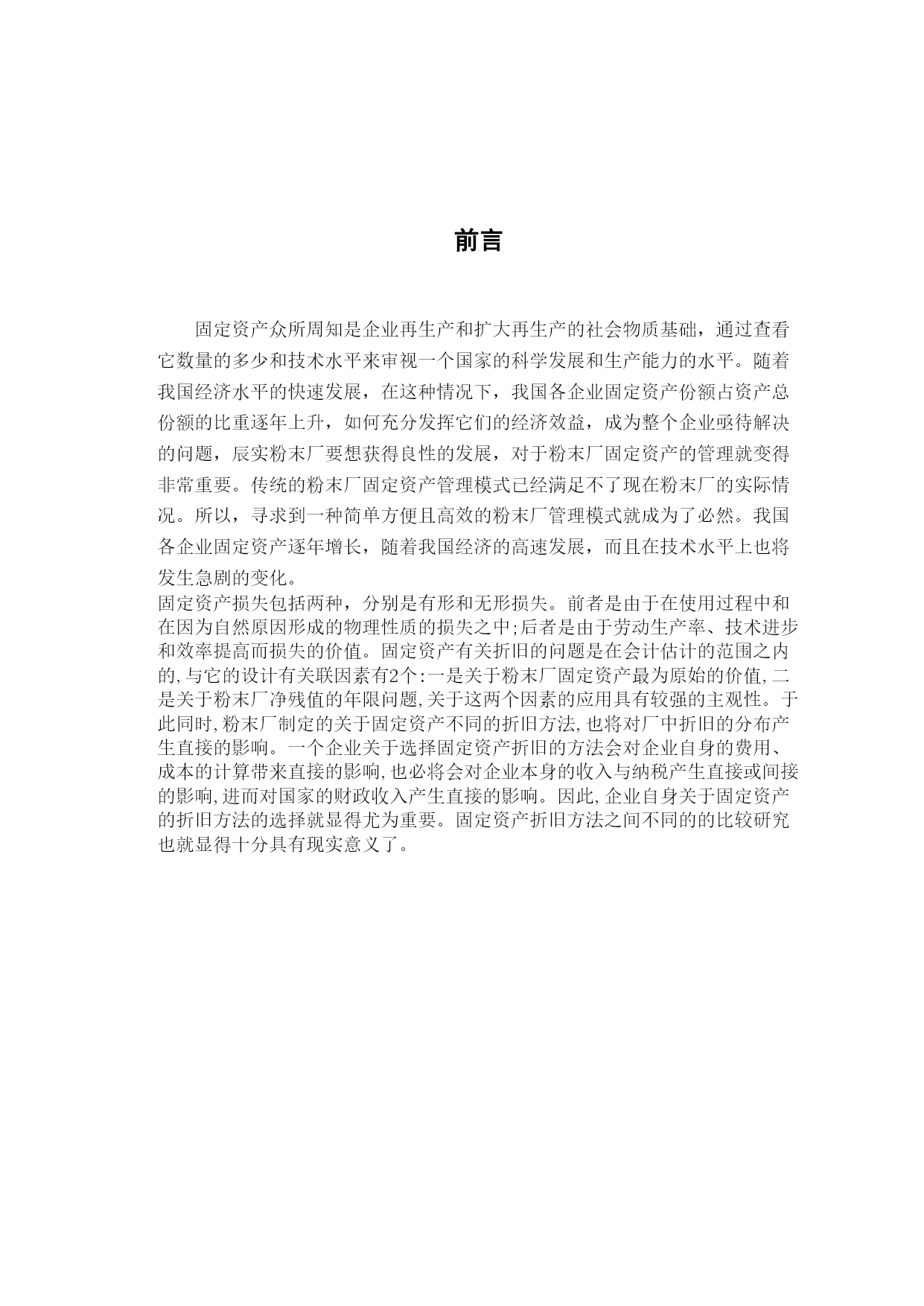 前言

固定资产众所周知是企业再生产和扩大再生产的社会物质基础，通过查看它数量的多少和技术水平来审视一个国家的科学发展和生产能力的水平。随着我国经济水平的快速发展，在这种情况下，我国各企业固定资产份额占资产总份额的比重逐年上升，如何充分发挥它们的经济效益，成为整个企业亟待解决的问题，辰实粉末厂要想获得良性的发展，对于粉末厂固定资产的管理就变得非常重要。传统的粉末厂固定资产管理模式已经满足不了现在粉末厂的实际情况。所以，寻求到一种简单方便且高效的粉末厂管理模式就成为了必然。我国各企业固定资产逐年增长，随着我国经济的高速发展，而且在技术水平上也将发生急剧的变化。

固定资产损失包括两种，分别是有形和无形损失。前者是由于在使用过程中和在因为自然原因形成的物理性质的损失之中;后者是由于劳动生产率、技术进步和效率提高而损失的价值。固定资产有关折旧的问题是在会计估计的范围之内的,与它的设计有关联因素有2个:一是关于粉末厂固定资产最为原始的价值,二是关于粉末厂净残值的年限问题,关于这两个因素的应用具有较强的主观性。于此同时,粉末厂制定的关于固定资产不同的折旧方法,也将对厂中折旧的分布产生直接的影响。一个企业关于选择固定资产折旧的方法会对企业自身的费用、成本的计算带来直接的影响,也必将会对企业本身的收入与纳税产生直接或间接的影响,进而对国家的财政收入产生直接的影响。因此,企业自身关于固定资产的折旧方法的选择就显得尤为重要。固定资产折旧方法之间不同的的比较研究也就显得十分具有现实意义了。